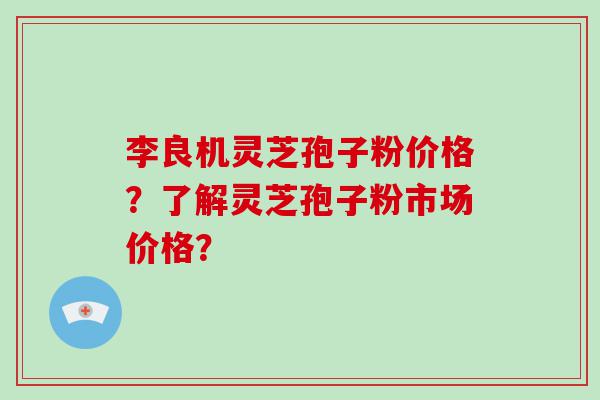 李良机灵芝孢子粉价格？了解灵芝孢子粉市场价格?